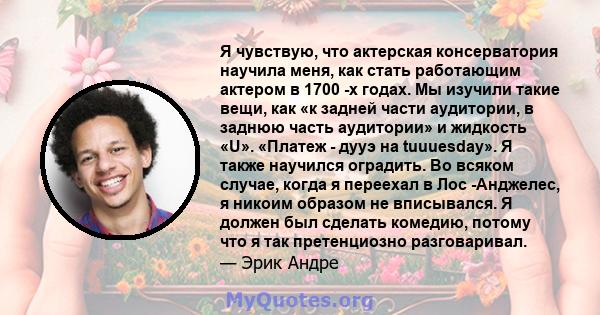 Я чувствую, что актерская консерватория научила меня, как стать работающим актером в 1700 -х годах. Мы изучили такие вещи, как «к задней части аудитории, в заднюю часть аудитории» и жидкость «U». «Платеж - дууэ на tuuuesday». Я также научился оградить. Во всяком случае, когда я переехал в Лос -Анджелес, я никоим образом не вписывался. Я должен был сделать комедию, потому что я так претенциозно разговаривал.
— Эрик Андре

MyQuotes.org